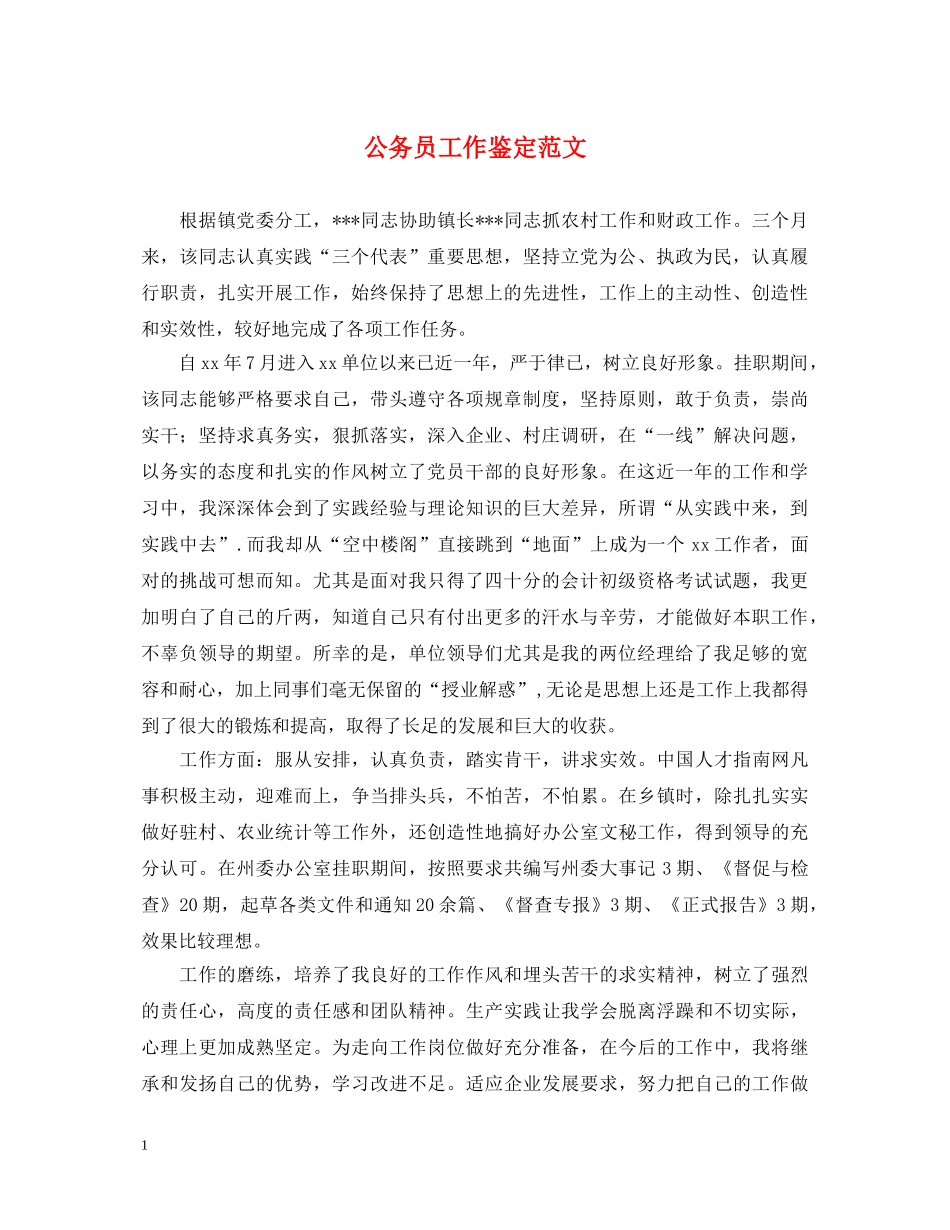 公务员工作鉴定范文

根据镇党委分工，***同志协助镇长***同志抓农村工作和财政工作。三个月来，该同志认真实践“三个代表”重要思想，坚持立党为公、执政为民，认真履行职责，扎实开展工作，始终保持了思想上的先进性，工作上的主动性、创造性和实效性，较好地完成了各项工作任务。

自xx年7月进入xx单位以来已近一年，严于律己，树立良好形象。挂职期间，该同志能够严格要求自己，带头遵守各项规章制度，坚持原则，敢于负责，崇尚实干；坚持求真务实，狠抓落实，深入企业、村庄调研，在“一线”解决问题，以务实的态度和扎实的作风树立了党员干部的良好形象。在这近一年的工作和学习中，我深深体会到了实践经验与理论知识的巨大差异，所谓“从实践中来，到实践中去”.而我却从“空中楼阁”直接跳到“地面”上成为一个xx工作者，面对的挑战可想而知。尤其是面对我只得了四十分的会计初级资格考试试题，我更加明白了自己的斤两，知道自己只有付出更多的汗水与辛劳，才能做好本职工作，不辜负领导的期望。所幸的是，单位领导们尤其是我的两位经理给了我足够的宽容和耐心，加上同事们毫无保留的“授业解惑”,无论是思想上还是工作上我都得到了很大的锻炼和提高，取得了长足的发展和巨大的收获。

工作方面：服从安排，认真负责，踏实肯干，讲求实效。中国人才指南网凡事积极主动，迎难而上，争当排头兵，不怕苦，不怕累。在乡镇时，除扎扎实实做好驻村、农业统计等工作外，还创造性地搞好办公室文秘工作，得到领导的充分认可。在州委办公室挂职期间，按照要求共编写州委大事记3期、《督促与检查》20期，起草各类文件和通知20余篇、《督查专报》3期、《正式报告》3期，效果比较理想。

工作的磨练，培养了我良好的工作作风和埋头苦干的求实精神，树立了强烈的责任心，高度的责任感和团队精神。生产实践让我学会脱离浮躁和不切实际，心理上更加成熟坚定。为走向工作岗位做好充分准备，在今后的工作中，我将继承和发扬自己的优势，学习改进不足。适应企业发展要求，努力把自己的工作做

1